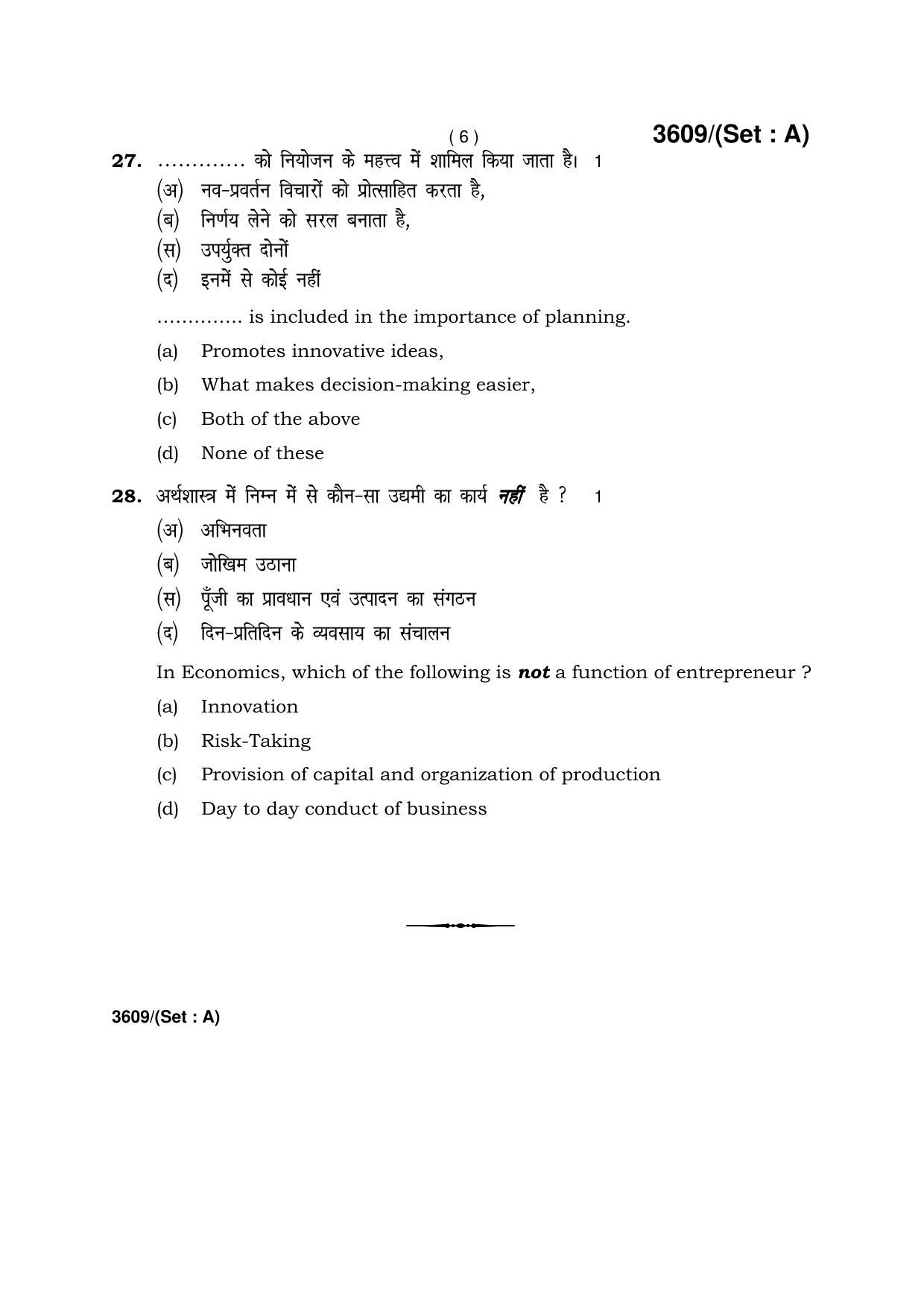 ( 6 )

3609/(Set : A)

27. ____ को नियोजन के महत्त्व में शामिल किया जाता है। 1

(अ) नव-प्रवर्तन विचारों को प्रोत्साहित करता है,

(ब) निर्णय लेने को सरल बनाता है,

(स) उपर्युक्त दोनों

(द) इनमें से कोई नहीं

____ is included in the importance of planning.

(a) Promotes innovative ideas,

(b) What makes decision-making easier,

(c) Both of the above

(d) None of these

28. अर्थशास्त्र में निम्न में से कौन-सा उद्यमी का कार्य नहीं है ? 1

(अ) अभिनवता

(ब) जोखिम उठाना

(स) पूँजी का प्रावधान एवं उत्पादन का संगठन

(द) दिन-प्रतिदिन के व्यवसाय का संचालन

In Economics, which of the following is not a function of entrepreneur ?

(a) Innovation

(b) Risk-Taking

(c) Provision of capital and organization of production

(d) Day to day conduct of business

3609/(Set : A)